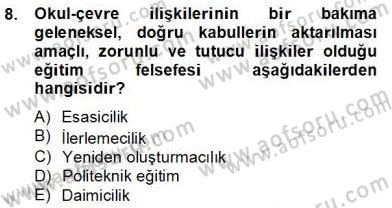 8. Okul-çevre ilişkilerinin bir bakıma geleneksel, doğru kabullerin aktarılması amaçlı, zorunlu ve tutucu ilişkiler olduğu eğitim felsefesi aşağıdakilerden hangisidir?

A) Esasicilik
B) İlerlemecilik
C) Yeniden oluşturmacılık
D) Politeknik eğitim
E) Daimicilik

www.aofsoru.com